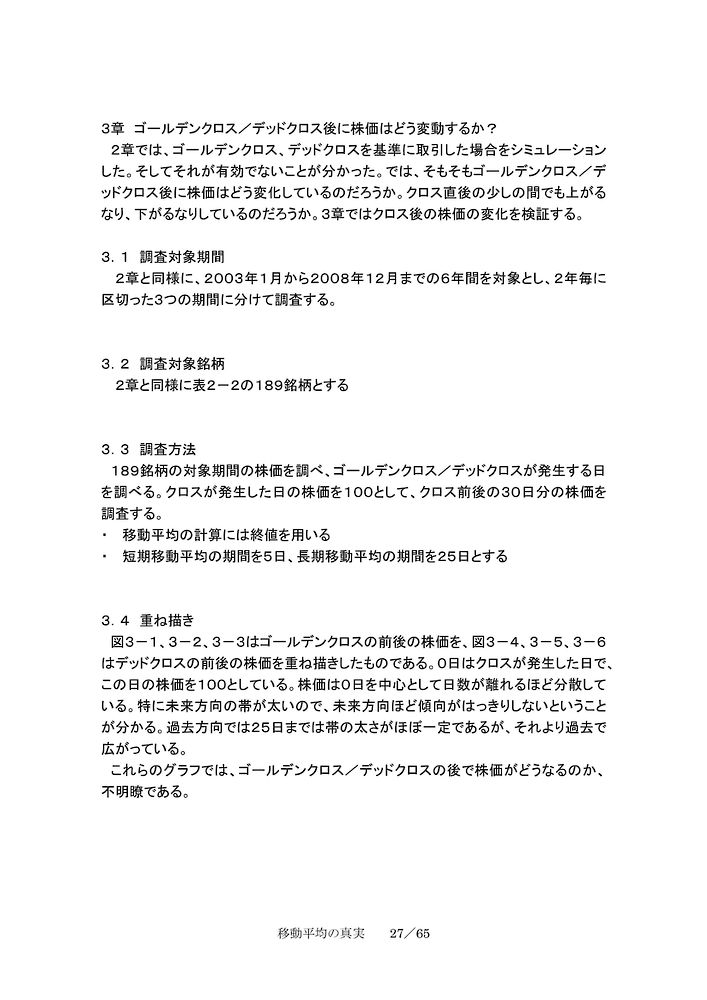 3章　ゴールデンクロス／デッドクロス後に株価はどう変動するか？
　2章では、ゴールデンクロス、デッドクロスを基準に取引した場合をシミュレーションした。そしてそれが有効でないことが分かった。では、そもそもゴールデンクロス／デッドクロス後に株価はどう変化しているのだろうか。クロス直後の少しの間でも上がるなり、下がるなりしているのだろうか。3章ではクロス後の株価の変化を検証する。

３．１　調査対象期間
　2章と同様に、2003年1月から2008年12月までの6年間を対象とし、2年毎に区切った3つの期間に分けて調査する。

３．２　調査対象銘柄
　2章と同様に表2－2の189銘柄とする

３．３　調査方法
　189銘柄の対象期間の株価を調べ、ゴールデンクロス／デッドクロスが発生する日を調べる。クロスが発生した日の株価を100として、クロス前後の30日分の株価を調査する。
・　移動平均の計算には終値を用いる
・　短期移動平均の期間を5日、長期移動平均の期間を25日とする

３．４　重ね描き
　図3－1、3－2、3－3はゴールデンクロスの前後の株価を、図3－4、3－5、3－6はデッドクロスの前後の株価を重ね描きしたものである。0日はクロスが発生した日で、この日の株価を100としている。株価は0日を中心として日数が離れるほど分散している。特に未来方向の帯が太いので、未来方向ほど傾向がはっきりしないということが分かる。過去方向では25日までは帯の太さがほぼ一定であるが、それより過去で広がっている。
　これらのグラフでは、ゴールデンクロス／デッドクロスの後で株価がどうなるのか、不明瞭である。

移動平均の真実　27／65